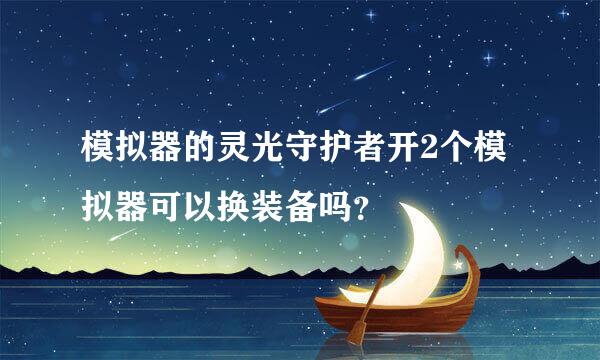 模拟器的灵光守护者开2个模拟器可以换装备吗?